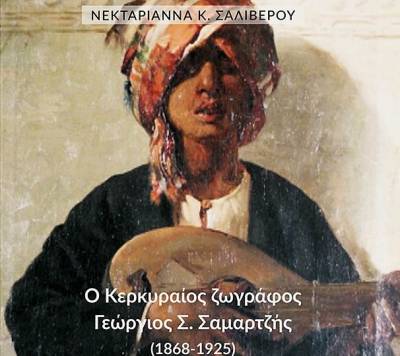 ΝΕΚΤΑΡΙΑΝΝΑ Κ. ΣΑΛΙΒΕΡΟΥ

Ο Κερκυραίος ζωγράφος
Γεώργιος Σ. Σαμαρτζής
(1868-1925)